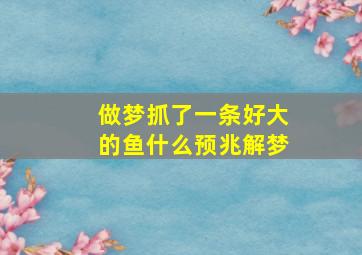 做梦抓了一条好大的鱼什么预兆解梦